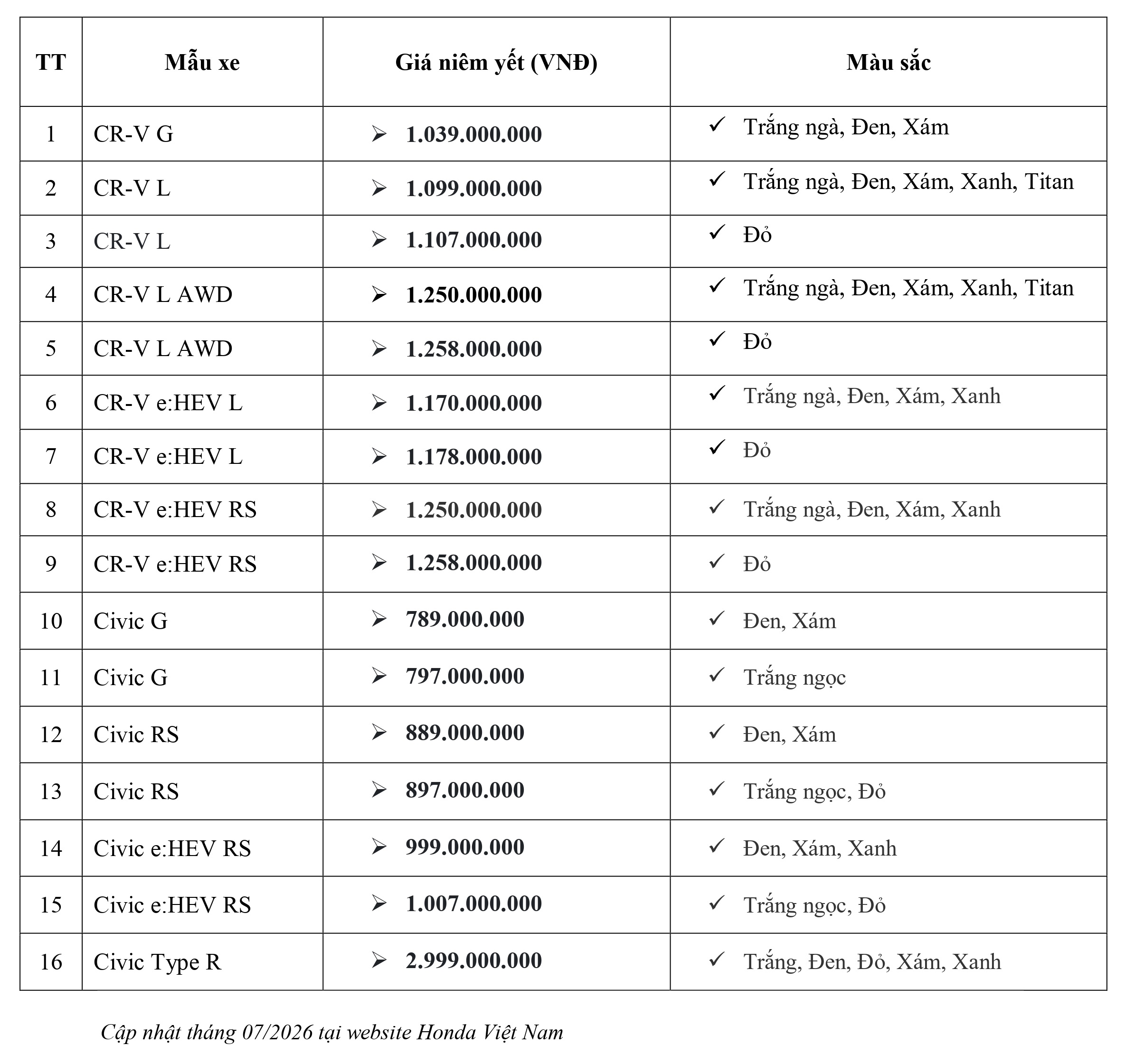 | TT | Mẫu xe | Giá niêm yết (VNĐ) | Màu sắc |
|---|---|---|---|
| 1 | CR-V G | ➢ 1.039.000.000 | ✓ Trắng ngà, Đen, Xám |
| 2 | CR-V L | ➢ 1.099.000.000 | ✓ Trắng ngà, Đen, Xám, Xanh, Titan |
| 3 | CR-V L | ➢ 1.107.000.000 | ✓ Đỏ |
| 4 | CR-V L AWD | ➢ 1.250.000.000 | ✓ Trắng ngà, Đen, Xám, Xanh, Titan |
| 5 | CR-V L AWD | ➢ 1.258.000.000 | ✓ Đỏ |
| 6 | CR-V e:HEV L | ➢ 1.170.000.000 | ✓ Trắng ngà, Đen, Xám, Xanh |
| 7 | CR-V e:HEV L | ➢ 1.178.000.000 | ✓ Đỏ |
| 8 | CR-V e:HEV RS | ➢ 1.250.000.000 | ✓ Trắng ngà, Đen, Xám, Xanh |
| 9 | CR-V e:HEV RS | ➢ 1.258.000.000 | ✓ Đỏ |
| 10 | Civic G | ➢ 789.000.000 | ✓ Đen, Xám |
| 11 | Civic G | ➢ 797.000.000 | ✓ Trắng ngọc |
| 12 | Civic RS | ➢ 889.000.000 | ✓ Đen, Xám |
| 13 | Civic RS | ➢ 897.000.000 | ✓ Trắng ngọc, Đỏ |
| 14 | Civic e:HEV RS | ➢ 999.000.000 | ✓ Đen, Xám, Xanh |
| 15 | Civic e:HEV RS | ➢ 1.007.000.000 | ✓ Trắng ngọc, Đỏ |
| 16 | Civic Type R | ➢ 2.999.000.000 | ✓ Trắng, Đen, Đỏ, Xám, Xanh |

Cập nhật tháng 07/2026 tại website Honda Việt Nam